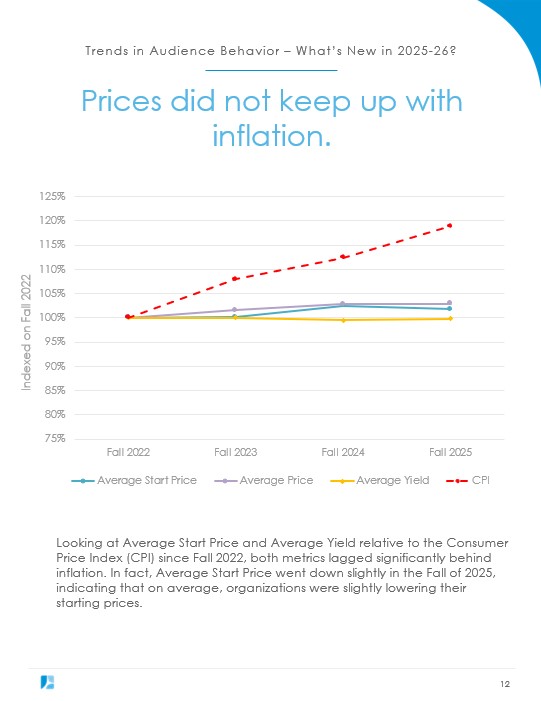 Trends in Audience Behavior – What's New in 2025-26?

Prices did not keep up with inflation.

125%
120%
115%
110%
105%
100%
95%
90%
85%
80%
75%

Indexed on Fall 2022

Fall 2022
Fall 2023
Fall 2024
Fall 2025

Average Start Price
Average Price
Average Yield
CPI

Looking at Average Start Price and Average Yield relative to the Consumer Price Index (CPI) since Fall 2022, both metrics lagged significantly behind inflation. In fact, Average Start Price went down slightly in the Fall of 2025, indicating that on average, organizations were slightly lowering their starting prices.

12